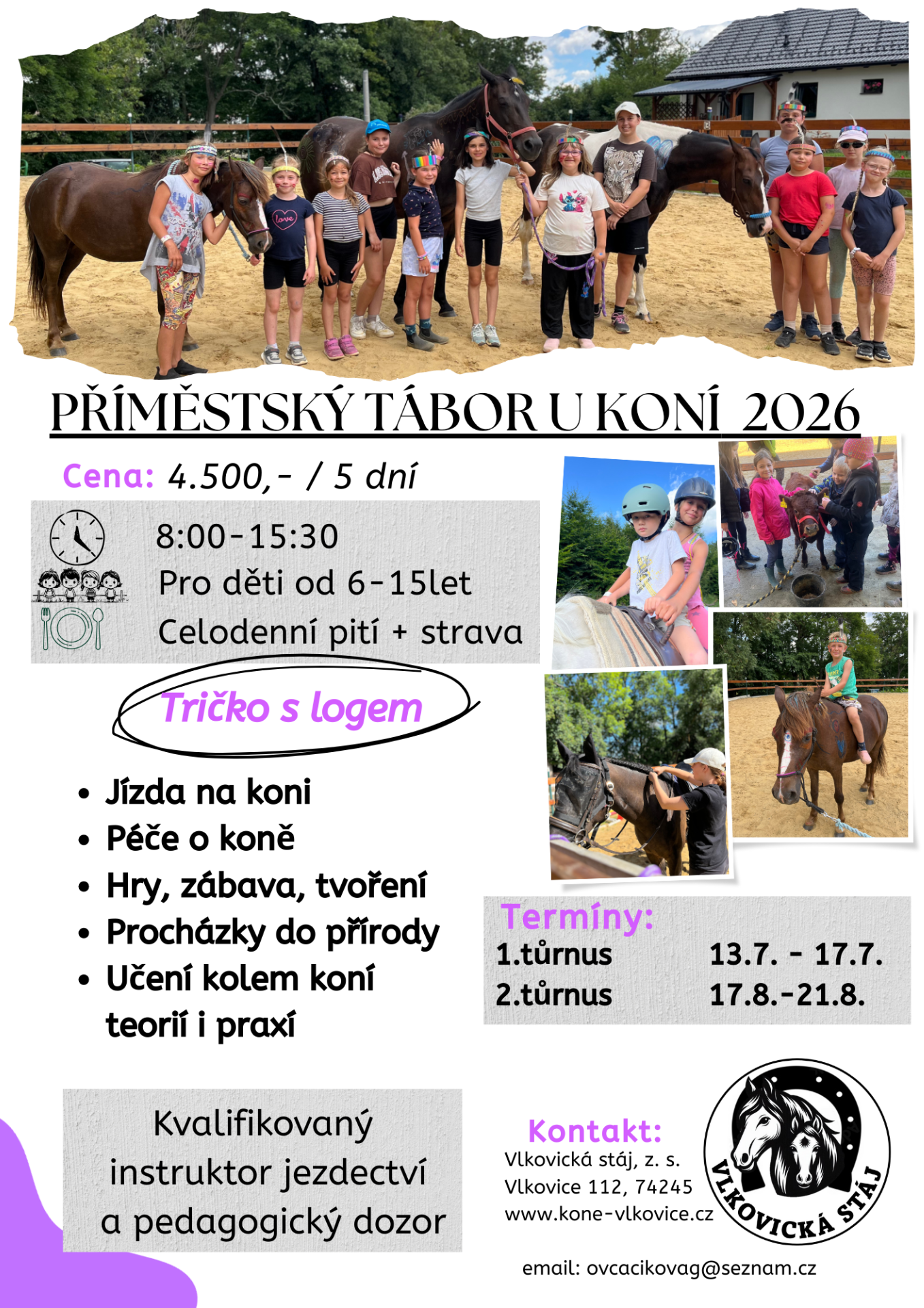 PŘÍMĚSTSKÝ TÁBOR U KONÍ 2026

Cena: 4.500,- / 5 dní

8:00-15:30
Pro děti od 6-15let
Celodenní pití + strava

Tričko s logem

• Jízda na koni
• Péče o koně
• Hry, zábava, tvoření
• Procházky do přírody
• Učení kolem koní teorií i praxí

Termíny:
1.tůrnus 13.7. - 17.7.
2.tůrnus 17.8.-21.8.

Kvalifikovaný instruktor jezdectví a pedagogický dozor

Kontakt:
Vlkovická stáj, z. s.
Vlkovice 112, 74245
www.kone-vlkovice.cz

VLKOVICKÁ STÁJ

email: ovcacikovag@seznam.cz